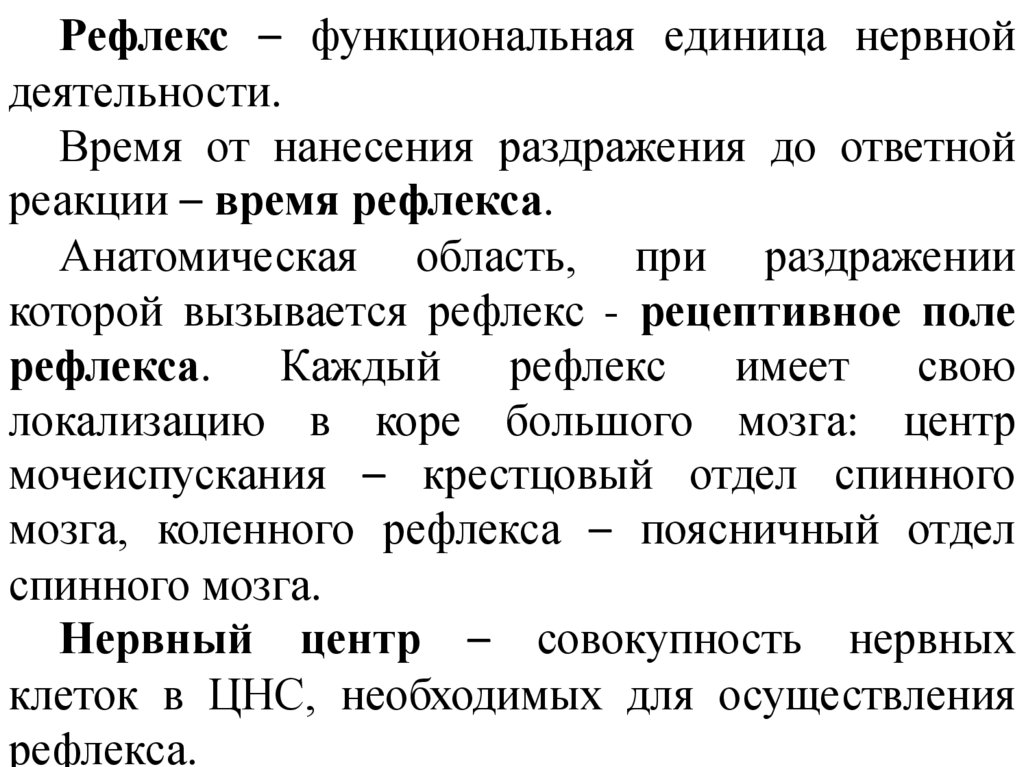 Рефлекс – функциональная единица нервной деятельности.

Время от нанесения раздражения до ответной реакции – время рефлекса.

Анатомическая область, при раздражении которой вызывается рефлекс - рецептивное поле рефлекса. Каждый рефлекс имеет свою локализацию в коре большого мозга: центр мочеиспускания – крестцовый отдел спинного мозга, коленного рефлекса – поясничный отдел спинного мозга.

Нервный центр – совокупность нервных клеток в ЦНС, необходимых для осуществления рефлекса.